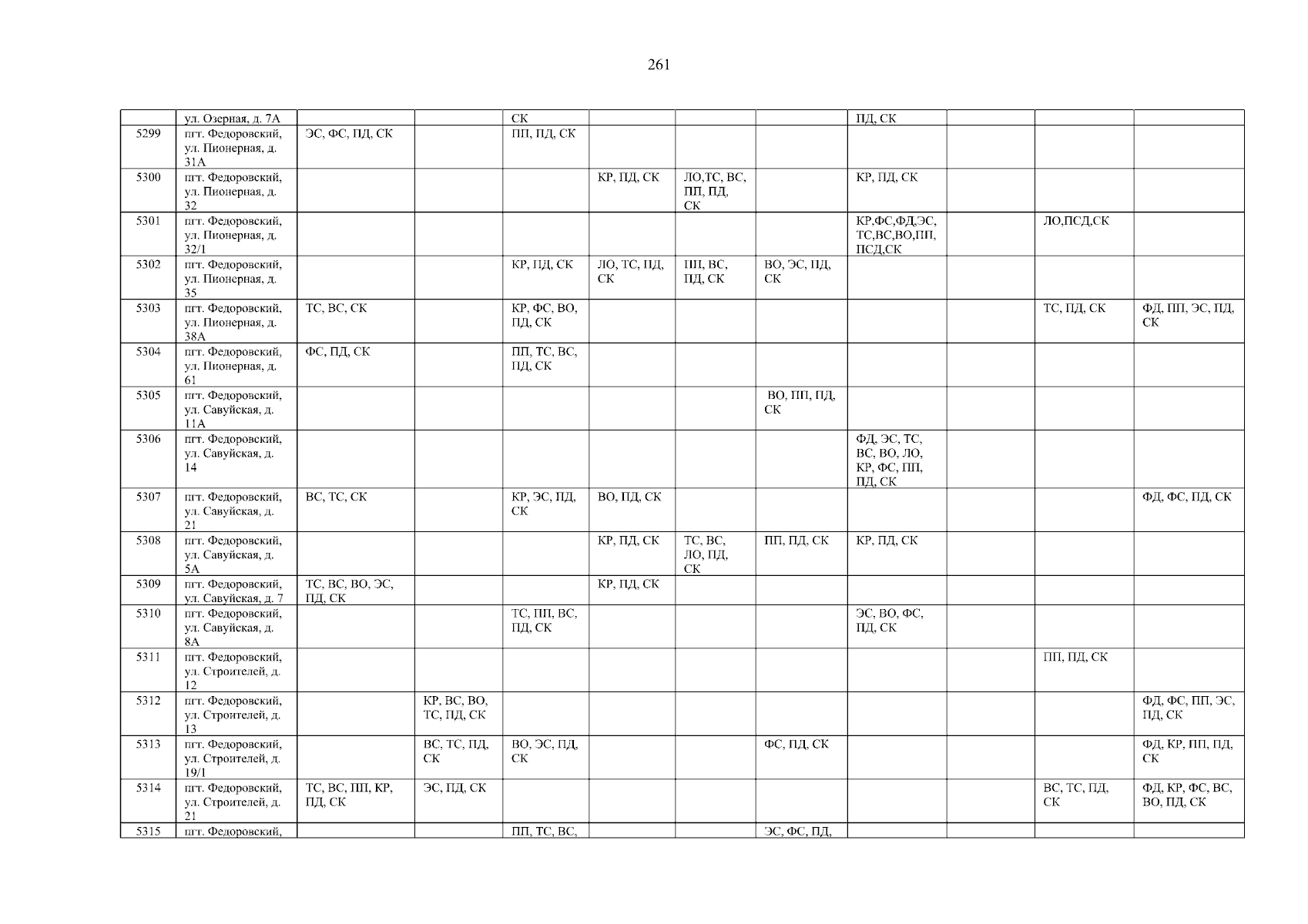 261

|  |  |  |  |  |  |  |  |  |  |  |  |
|---|---|---|---|---|---|---|---|---|---|---|---|
|  | ул. Озерная, д. 7А |  |  | СК |  |  |  | ПД, СК |  |  |  |
| 5299 | пгт. Федоровский, ул. Пионерная, д. 31А | ЭС, ФС, ПД, СК |  | ПП, ПД, СК |  |  |  |  |  |  |  |
| 5300 | пгт. Федоровский, ул. Пионерная, д. 32 |  |  |  | КР, ПД, СК | ЛО,ТС, ВС, ПП, ПД, СК |  | КР, ПД, СК |  |  |  |
| 5301 | пгт. Федоровский, ул. Пионерная, д. 32/1 |  |  |  |  |  |  | КР,ФС,ФД,ЭС, ТС,ВС,ВО,ПП, ПСД,СК |  | ЛО,ПСД,СК |  |
| 5302 | пгт. Федоровский, ул. Пионерная, д. 35 |  |  | КР, ПД, СК | ЛО, ТС, ПД, СК | ПП, ВС, ПД, СК | ВО, ЭС, ПД, СК |  |  |  |  |
| 5303 | пгт. Федоровский, ул. Пионерная, д. 38А | ТС, ВС, СК |  | КР, ФС, ВО, ПД, СК |  |  |  |  |  | ТС, ПД, СК | ФД, ПП, ЭС, ПД, СК |
| 5304 | пгт. Федоровский, ул. Пионерная, д. 61 | ФС, ПД, СК |  | ПП, ТС, ВС, ПД, СК |  |  |  |  |  |  |  |
| 5305 | пгт. Федоровский, ул. Савуйская, д. 11А |  |  |  |  |  | ВО, ПП, ПД, СК |  |  |  |  |
| 5306 | пгт. Федоровский, ул. Савуйская, д. 14 |  |  |  |  |  |  | ФД, ЭС, ТС, ВС, ВО, ЛО, КР, ФС, ПП, ПД, СК |  |  |  |
| 5307 | пгт. Федоровский, ул. Савуйская, д. 21 | ВС, ТС, СК |  | КР, ЭС, ПД, СК | ВО, ПД, СК |  |  |  |  |  | ФД, ФС, ПД, СК |
| 5308 | пгт. Федоровский, ул. Савуйская, д. 5А |  |  |  | КР, ПД, СК | ТС, ВС, ЛО, ПД, СК | ПП, ПД, СК | КР, ПД, СК |  |  |  |
| 5309 | пгт. Федоровский, ул. Савуйская, д. 7 | ТС, ВС, ВО, ЭС, ПД, СК |  |  | КР, ПД, СК |  |  |  |  |  |  |
| 5310 | пгт. Федоровский, ул. Савуйская, д. 8А |  |  | ТС, ПП, ВС, ПД, СК |  |  |  | ЭС, ВО, ФС, ПД, СК |  |  |  |
| 5311 | пгт. Федоровский, ул. Строителей, д. 12 |  |  |  |  |  |  |  |  | ПП, ПД, СК |  |
| 5312 | пгт. Федоровский, ул. Строителей, д. 13 |  | КР, ВС, ВО, ТС, ПД, СК |  |  |  |  |  |  |  | ФД, ФС, ПП, ЭС, ПД, СК |
| 5313 | пгт. Федоровский, ул. Строителей, д. 19/1 |  | ВС, ТС, ПД, СК | ВО, ЭС, ПД, СК |  |  | ФС, ПД, СК |  |  |  | ФД, КР, ПП, ПД, СК |
| 5314 | пгт. Федоровский, ул. Строителей, д. 21 | ТС, ВС, ПП, КР, ПД, СК | ЭС, ПД, СК |  |  |  |  |  |  | ВС, ТС, ПД, СК | ФД, КР, ФС, ВС, ВО, ПД, СК |
| 5315 | пгт. Федоровский, |  |  | ПП, ТС, ВС, |  |  | ЭС, ФС, ПД, |  |  |  |  |